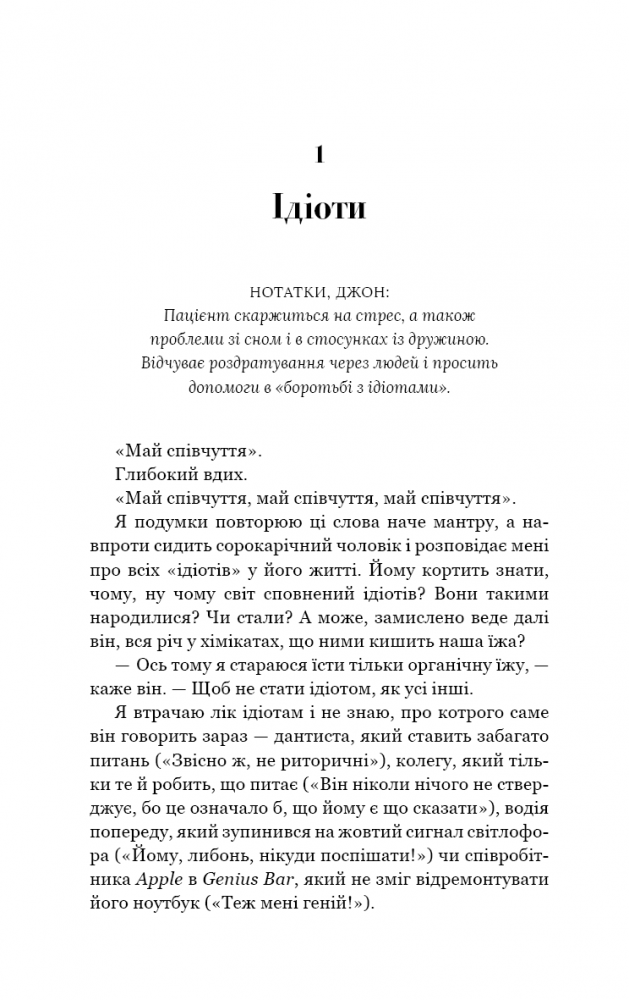 1

Ідіоти

НОТАТКИ, ДЖОН:
Пацієнт скаржиться на стрес, а також проблеми зі сном і в стосунках із дружиною. Відчуває роздратування через людей і просить допомоги в «боротьбі з ідіотами».

«Май співчуття».

Глибокий вдих.

«Май співчуття, май співчуття, май співчуття».

Я подумки повторюю ці слова наче мантру, а навпроти сидить сорокарічний чоловік і розповідає мені про всіх «ідіотів» у його житті. Йому кортить знати, чому, ну чому світ сповнений ідіотів? Вони такими народилися? Чи стали? А може, замислено веде далі він, вся річ у хімікатах, що ними кишить наша їжа?

— Ось тому я стараюся їсти тільки органічну їжу, — каже він. — Щоб не стати ідіотом, як усі інші.

Я втрачаю лік ідіотам і не знаю, про котрого саме він говорить зараз — дантиста, який ставить забагато питань («Звісно ж, не риторичні»), колегу, який тільки те й робить, що питає («Він ніколи нічого не стверджує, бо це означало б, що йому є що сказати»), водія попереду, який зупинився на жовтий сигнал світлофора («Йому, либонь, нікуди поспішати!») чи співробітника Apple в Genius Bar, який не зміг відремонтувати його ноутбук («Теж мені геній!»).